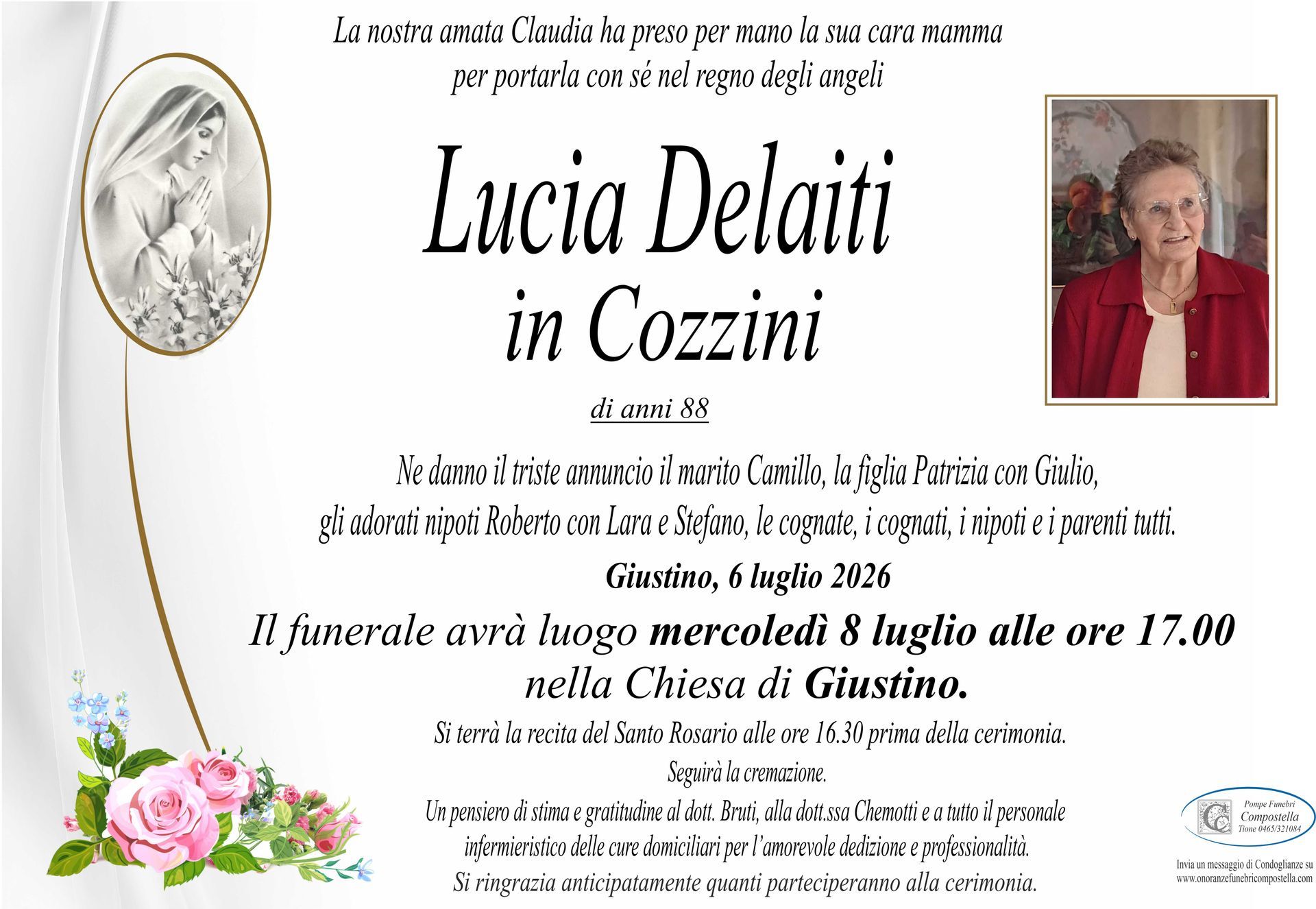 La nostra amata Claudia ha preso per mano la sua cara mamma
per portarla con sé nel regno degli angeli

Lucia Delaiti
in Cozzini

di anni 88

Ne danno il triste annuncio il marito Camillo, la figlia Patrizia con Giulio, gli adorati nipoti Roberto con Lara e Stefano, le cognate, i cognati, i nipoti e i parenti tutti.

Giustino, 6 luglio 2026

Il funerale avrà luogo mercoledì 8 luglio alle ore 17.00
nella Chiesa di Giustino.

Si terrà la recita del Santo Rosario alle ore 16.30 prima della cerimonia.
Seguirà la cremazione.
Un pensiero di stima e gratitudine al dott. Bruti, alla dott.ssa Chemotti e a tutto il personale infermieristico delle cure domiciliari per l'amorevole dedizione e professionalità.
Si ringrazia anticipatamente quanti parteciperanno alla cerimonia.

Pompe Funebri
Compostella
Tione 0465/321084

Invia un messaggio di Condoglianze su
www.onoranzefunebricompostella.com